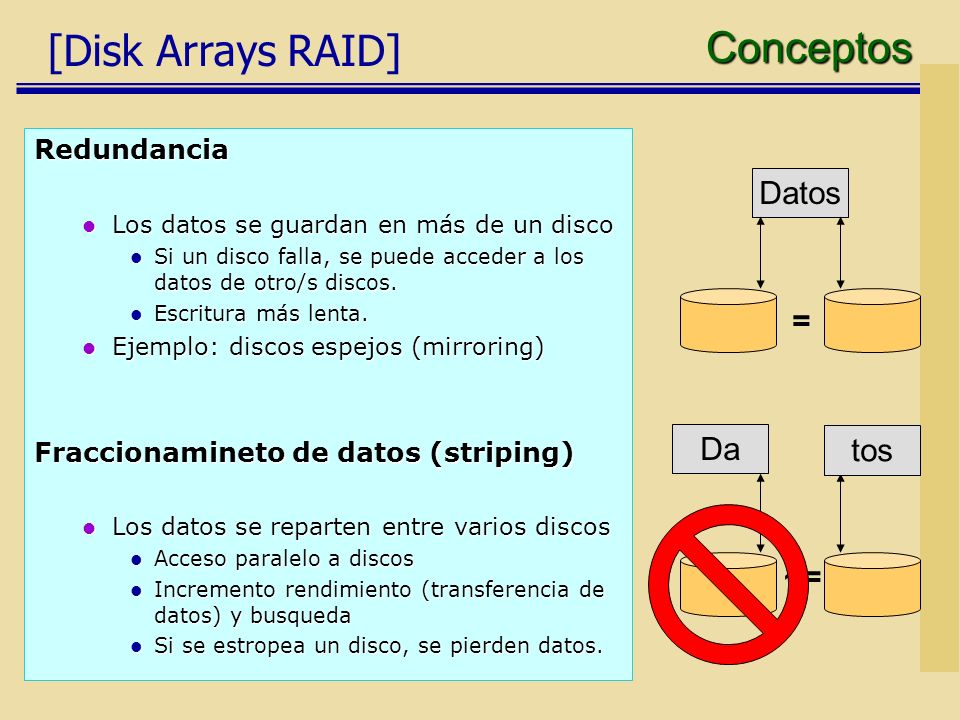 [Disk Arrays RAID]

Conceptos

Redundancia

- Los datos se guardan en más de un disco
  - Si un disco falla, se puede acceder a los datos de otro/s discos.
  - Escritura más lenta.
- Ejemplo: discos espejos (mirroring)

Fraccionamineto de datos (striping)

- Los datos se reparten entre varios discos
  - Acceso paralelo a discos
  - Incremento rendimiento (transferencia de datos) y busqueda
  - Si se estropea un disco, se pierden datos.

Datos

=

Da

tos

=